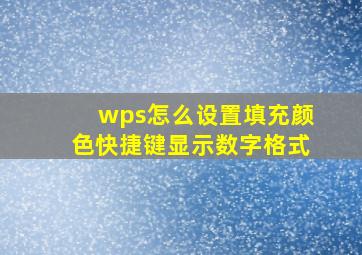 wps怎么设置填充颜色快捷键显示数字格式